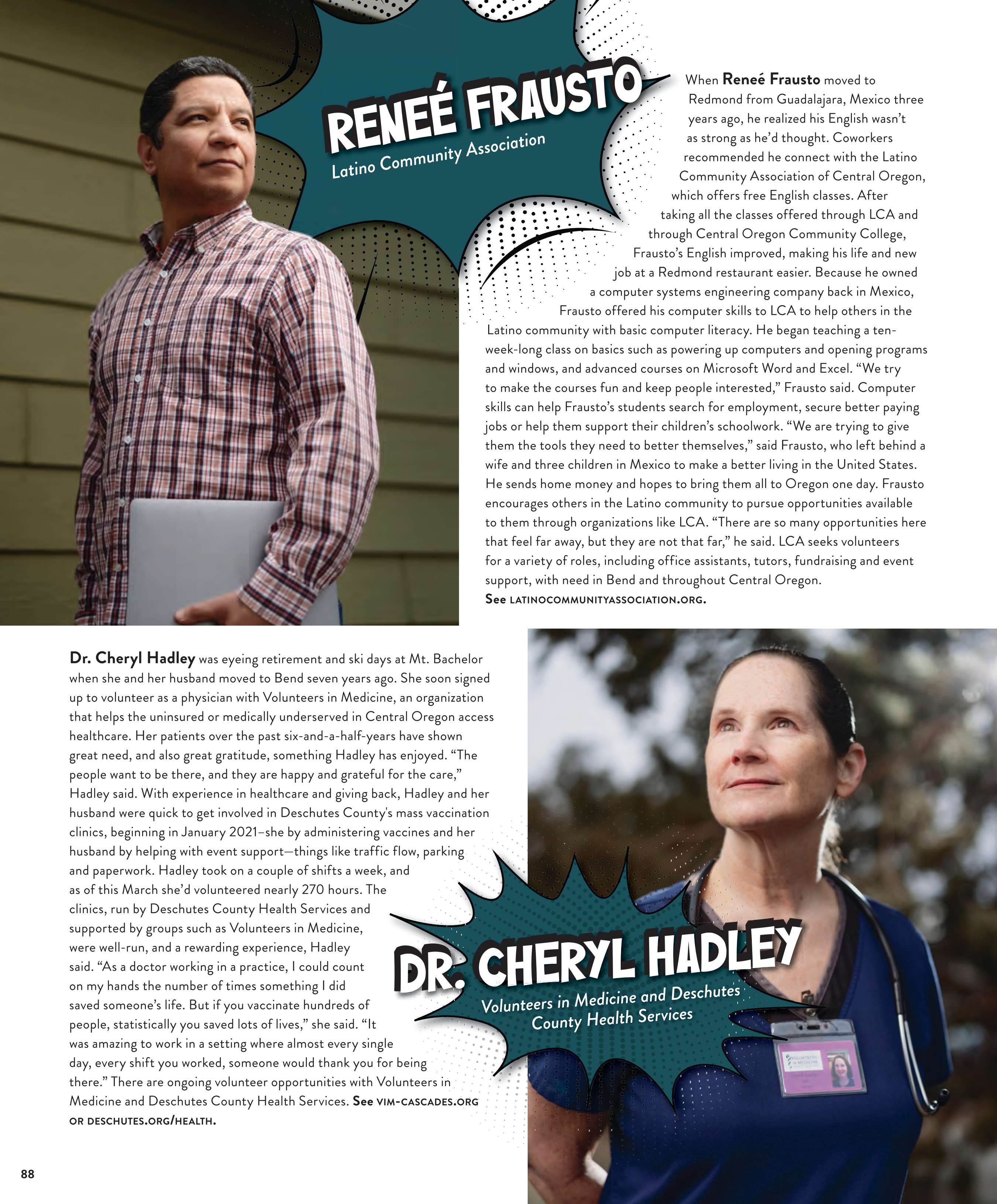 RENEÉ FRAUSTO
Latino Community Association

When Reneé Frausto moved to Redmond from Guadalajara, Mexico three years ago, he realized his English wasn't as strong as he'd thought. Coworkers recommended he connect with the Latino Community Association of Central Oregon, which offers free English classes. After taking all the classes offered through LCA and through Central Oregon Community College, Frausto's English improved, making his life and new job at a Redmond restaurant easier. Because he owned a computer systems engineering company back in Mexico, Frausto offered his computer skills to LCA to help others in the Latino community with basic computer literacy. He began teaching a ten-week-long class on basics such as powering up computers and opening programs and windows, and advanced courses on Microsoft Word and Excel. "We try to make the courses fun and keep people interested," Frausto said. Computer skills can help Frausto's students search for employment, secure better paying jobs or help them support their children's schoolwork. "We are trying to give them the tools they need to better themselves," said Frausto, who left behind a wife and three children in Mexico to make a better living in the United States. He sends home money and hopes to bring them all to Oregon one day. Frausto encourages others in the Latino community to pursue opportunities available to them through organizations like LCA. "There are so many opportunities here that feel far away, but they are not that far," he said. LCA seeks volunteers for a variety of roles, including office assistants, tutors, fundraising and event support, with need in Bend and throughout Central Oregon. See LATINOCOMMUNITYASSOCIATION.ORG.

Dr. Cheryl Hadley was eyeing retirement and ski days at Mt. Bachelor when she and her husband moved to Bend seven years ago. She soon signed up to volunteer as a physician with Volunteers in Medicine, an organization that helps the uninsured or medically underserved in Central Oregon access healthcare. Her patients over the past six-and-a-half-years have shown great need, and also great gratitude, something Hadley has enjoyed. "The people want to be there, and they are happy and grateful for the care," Hadley said. With experience in healthcare and giving back, Hadley and her husband were quick to get involved in Deschutes County's mass vaccination clinics, beginning in January 2021–she by administering vaccines and her husband by helping with event support—things like traffic flow, parking and paperwork. Hadley took on a couple of shifts a week, and as of this March she'd volunteered nearly 270 hours. The clinics, run by Deschutes County Health Services and supported by groups such as Volunteers in Medicine, were well-run, and a rewarding experience, Hadley said. "As a doctor working in a practice, I could count on my hands the number of times something I did saved someone's life. But if you vaccinate hundreds of people, statistically you saved lots of lives," she said. "It was amazing to work in a setting where almost every single day, every shift you worked, someone would thank you for being there." There are ongoing volunteer opportunities with Volunteers in Medicine and Deschutes County Health Services. See VIM-CASCADES.ORG OR DESCHUTES.ORG/HEALTH.

DR. CHERYL HADLEY
Volunteers in Medicine and Deschutes County Health Services

88